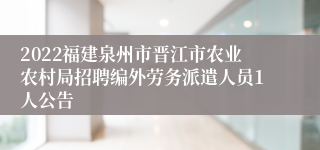 2022福建泉州市晋江市农业农村局招聘编外劳务派遣人员1人公告